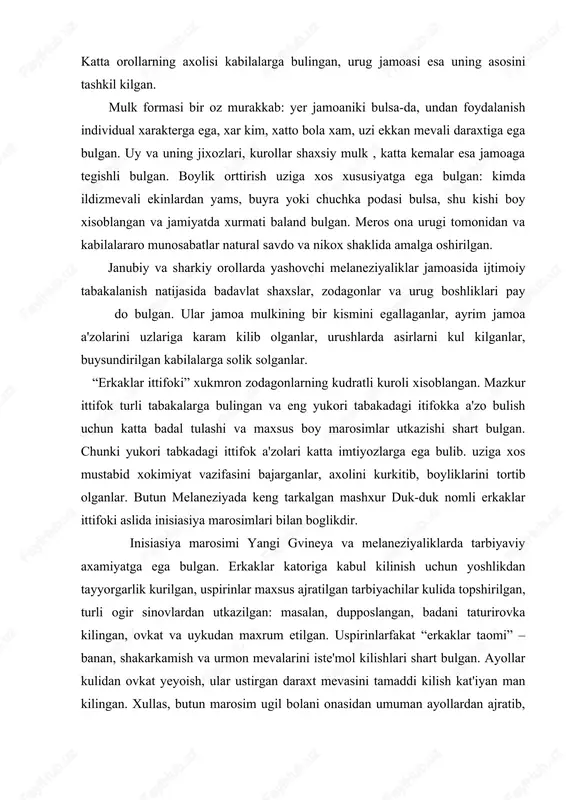 Katta orollarning axolisi kabilalarga bulingan, urug jamoasi esa uning asosini tashkil kilgan.

Mulk formasi bir oz murakkab: yer jamoaniki bulsa-da, undan foydalanish individual xarakterga ega, xar kim, xatto bola xam, uzi ekkan mevali daraxtiga ega bulgan. Uy va uning jixozlari, kurollar shaxsiy mulk , katta kemalar esa jamoaga tegishli bulgan. Boylik orttirish uziga xos xususiyatga ega bulgan: kimda ildizmevali ekinlardan yams, buyra yoki chuchka podasi bulsa, shu kishi boy xisoblangan va jamiyatda xurmati baland bulgan. Meros ona urugi tomonidan va kabilalararo munosabatlar natural savdo va nikox shaklida amalga oshirilgan.

Janubiy va sharkiy orollarda yashovchi melaneziyaliklar jamoasida ijtimoiy tabakalanish natijasida badavlat shaxslar, zodagonlar va urug boshliklari pay do bulgan. Ular jamoa mulkining bir kismini egallaganlar, ayrim jamoa a'zolarini uzlariga karam kilib olganlar, urushlarda asirlarni kul kilganlar, buysundirilgan kabilalarga solik solganlar.

“Erkaklar ittifoki” xukmron zodagonlarning kudratli kuroli xisoblangan. Mazkur ittifok turli tabakalarga bulingan va eng yukori tabakadagi itifokka a'zo bulish uchun katta badal tulashi va maxsus boy marosimlar utkazishi shart bulgan. Chunki yukori tabkadagi ittifok a'zolari katta imtiyozlarga ega bulib. uziga xos mustabid xokimiyat vazifasini bajarganlar, axolini kurkitib, boyliklarini tortib olganlar. Butun Melaneziyada keng tarkalgan mashxur Duk-duk nomli erkaklar ittifoki aslida inisiasiya marosimlari bilan boglikdir.

Inisiasiya marosimi Yangi Gvineya va melaneziyaliklarda tarbiyaviy axamiyatga ega bulgan. Erkaklar katoriga kabul kilinish uchun yoshlikdan tayyorgarlik kurilgan, uspirinlar maxsus ajratilgan tarbiyachilar kulida topshirilgan, turli ogir sinovlardan utkazilgan: masalan, dupposlangan, badani taturirovka kilingan, ovkat va uykudan maxrum etilgan. Uspirinlarfakat “erkaklar taomi” – banan, shakarkamish va urmon mevalarini iste'mol kilishlari shart bulgan. Ayollar kulidan ovkat yeyoish, ular ustirgan daraxt mevasini tamaddi kilish kat'iyan man kilingan. Xullas, butun marosim ugil bolani onasidan umuman ayollardan ajratib,